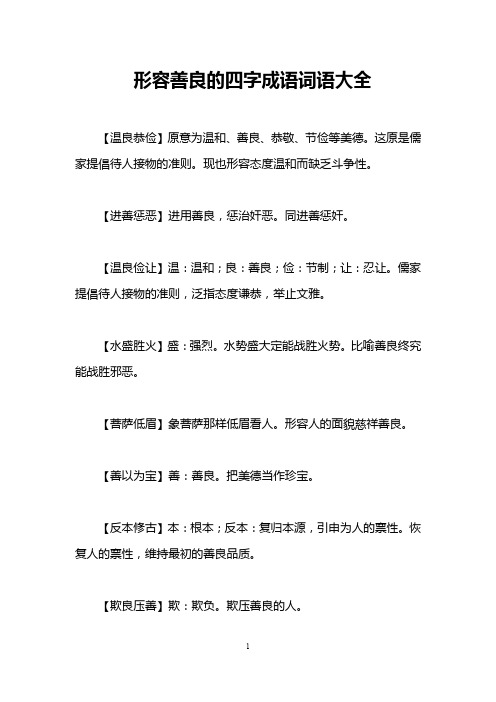 形容善良的四字成语词语大全

【温良恭俭】原意为温和、善良、恭敬、节俭等美德。这原是儒家提倡待人接物的准则。现也形容态度温和而缺乏斗争性。

【进善惩恶】进用善良，惩治奸恶。同进善惩奸。

【温良俭让】温：温和；良：善良；俭：节制；让：忍让。儒家提倡待人接物的准则，泛指态度谦恭，举止文雅。

【水盛胜火】盛：强烈。水势盛大定能战胜火势。比喻善良终究能战胜邪恶。

【菩萨低眉】象菩萨那样低眉看人。形容人的面貌慈祥善良。

【善以为宝】善：善良。把美德当作珍宝。

【反本修古】本：根本；反本：复归本源，引申为人的禀性。恢复人的禀性，维持最初的善良品质。

【欺良压善】欺：欺负。欺压善良的人。

1